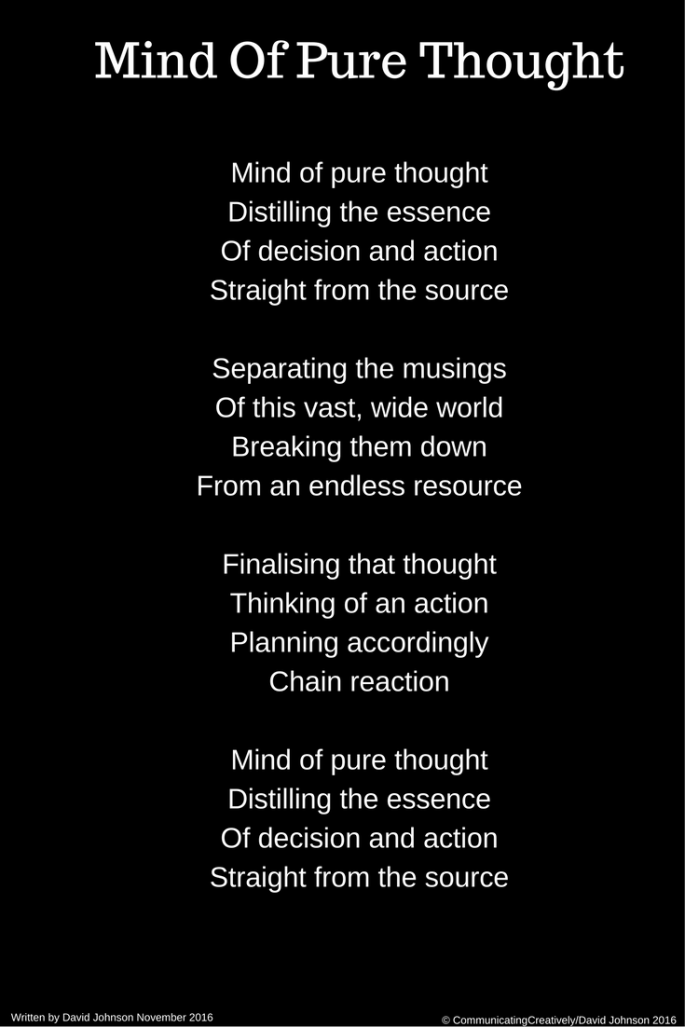 Mind Of Pure Thought

Mind of pure thought
Distilling the essence
Of decision and action
Straight from the source

Separating the musings
Of this vast, wide world
Breaking them down
From an endless resource

Finalising that thought
Thinking of an action
Planning accordingly
Chain reaction

Mind of pure thought
Distilling the essence
Of decision and action
Straight from the source

Written by David Johnson November 2016

© CommunicatingCreatively/David Johnson 2016